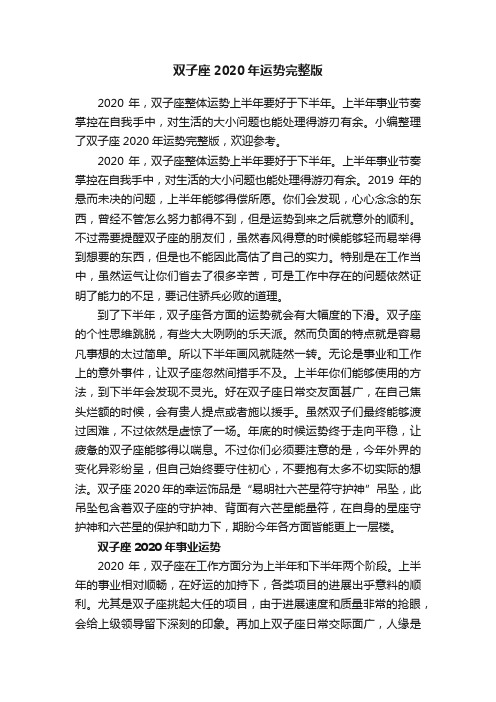 双子座 2020 年运势完整版

2020 年，双子座整体运势上半年要好于下半年。上半年事业节奏掌控在自我手中，对生活的大小问题也能处理得游刃有余。小编整理了双子座 2020 年运势完整版，欢迎参考。

2020 年，双子座整体运势上半年要好于下半年。上半年事业节奏掌控在自我手中，对生活的大小问题也能处理得游刃有余。2019 年的悬而未决的问题，上半年能够得偿所愿。你们会发现，心心念念的东西，曾经不管怎么努力都得不到，但是运势到来之后就意外的顺利。不过需要提醒双子座的朋友们，虽然春风得意的时候能够轻而易举得到想要的东西，但是也不能因此高估了自己的实力。特别是在工作当中，虽然运气让你们省去了很多辛苦，可是工作中存在的问题依然证明了能力的不足，要记住骄兵必败的道理。

到了下半年，双子座各方面的运势就会有大幅度的下滑。双子座的个性思维跳脱，有些大大咧咧的乐天派。然而负面的特点就是容易凡事想的太过简单。所以下半年画风就陡然一转。无论是事业和工作上的意外事件，让双子座忽然间措手不及。上半年你们能够使用的方法，到下半年会发现不灵光。好在双子座日常交友面甚广，在自己焦头烂额的时候，会有贵人提点或者施以援手。虽然双子们最终能够渡过困难，不过依然是虚惊了一场。年底的时候运势终于走向平稳，让疲惫的双子座能够得以喘息。不过你们必须要注意的是，今年外界的变化异彩纷呈，但自己始终要守住初心，不要抱有太多不切实际的想法。双子座 2020 年的幸运饰品是“易明社六芒星符守护神”吊坠，此吊坠包含着双子座的守护神、背面有六芒星能量符，在自身的星座守护神和六芒星的保护和助力下，期盼今年各方面皆能更上一层楼。

双子座 2020 年事业运势

2020 年，双子座在工作方面分为上半年和下半年两个阶段。上半年的事业相对顺畅，在好运的加持下，各类项目的进展出乎意料的顺利。尤其是双子座挑起大任的项目，由于进展速度和质量非常的抢眼，会给上级领导留下深刻的印象。再加上双子座日常交际面广，人缘是